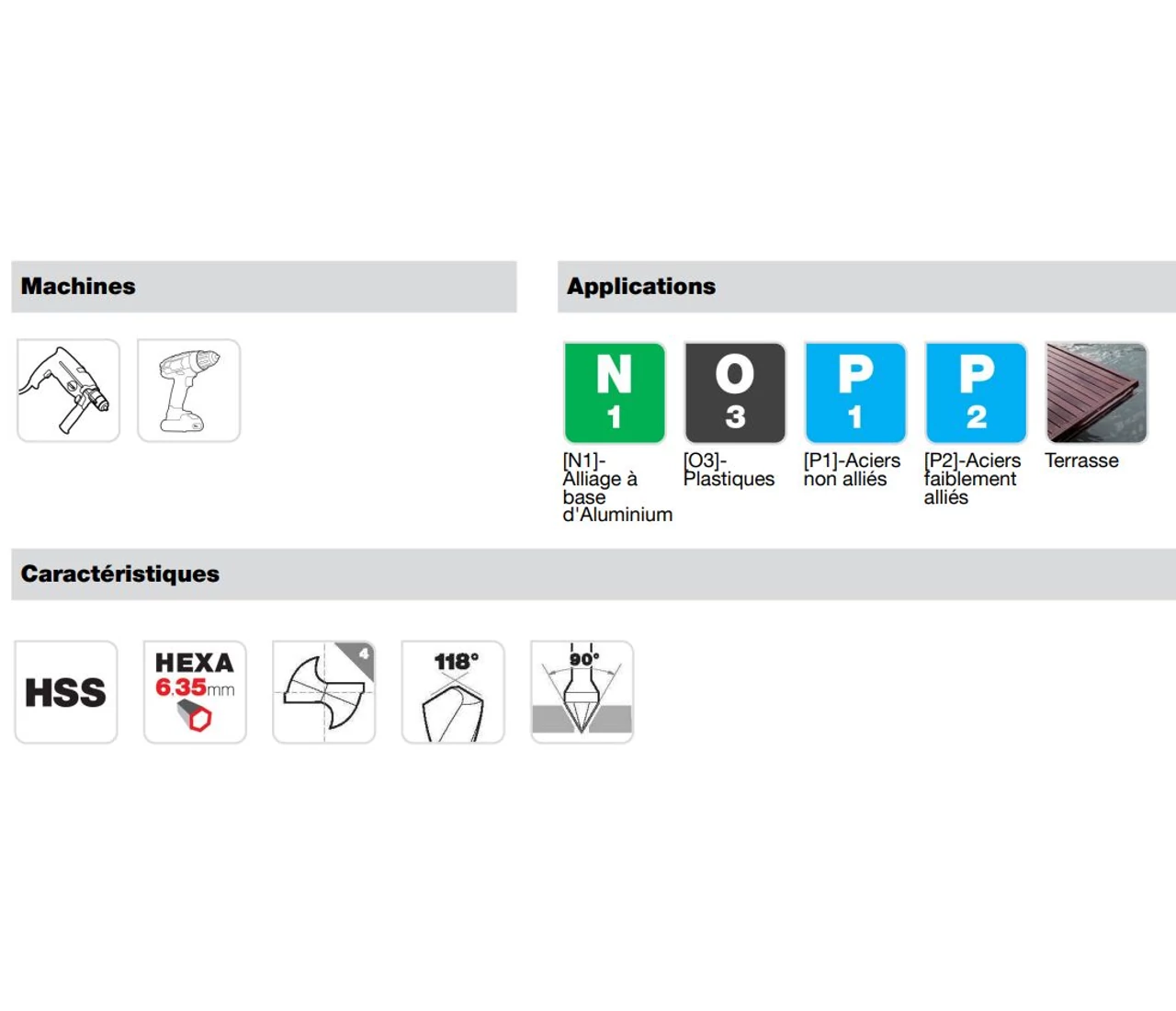 Machines

Applications

N
1
[N1]-Alliage à base d'Aluminium

O
3
[O3]-Plastiques

P
1
[P1]-Aciers non alliés

P
2
[P2]-Aciers faiblement alliés

Terrasse

Caractéristiques

HSS

HEXA
6.35mm

4

118°

90°